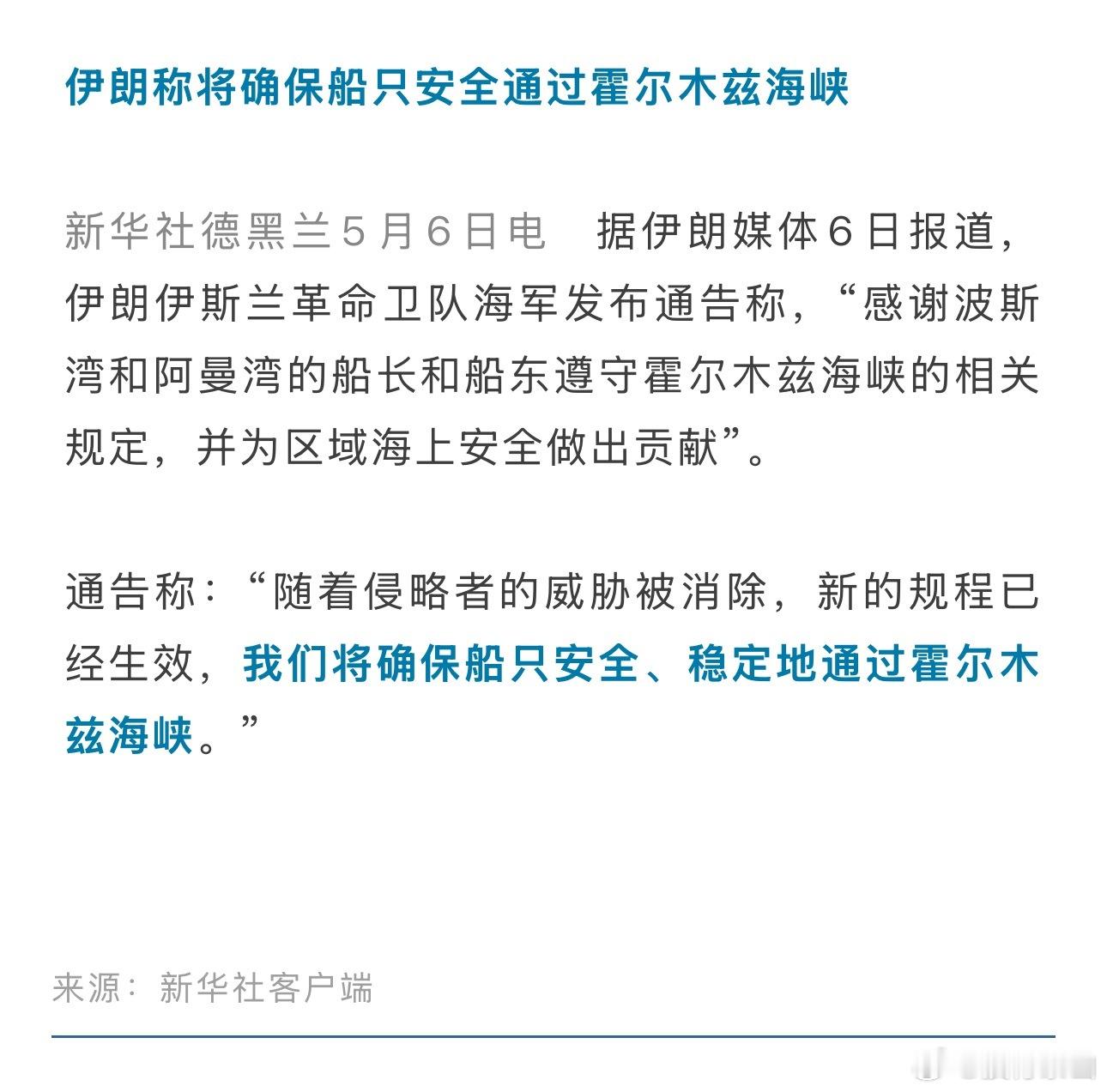 伊朗称将确保船只安全通过霍尔木兹海峡

新华社德黑兰5月6日电　据伊朗媒体6日报道，伊朗伊斯兰革命卫队海军发布通告称，“感谢波斯湾和阿曼湾的船长和船东遵守霍尔木兹海峡的相关规定，并为区域海上安全做出贡献”。

通告称：“随着侵略者的威胁被消除，新的规程已经生效，我们将确保船只安全、稳定地通过霍尔木兹海峡。”

来源：新华社客户端